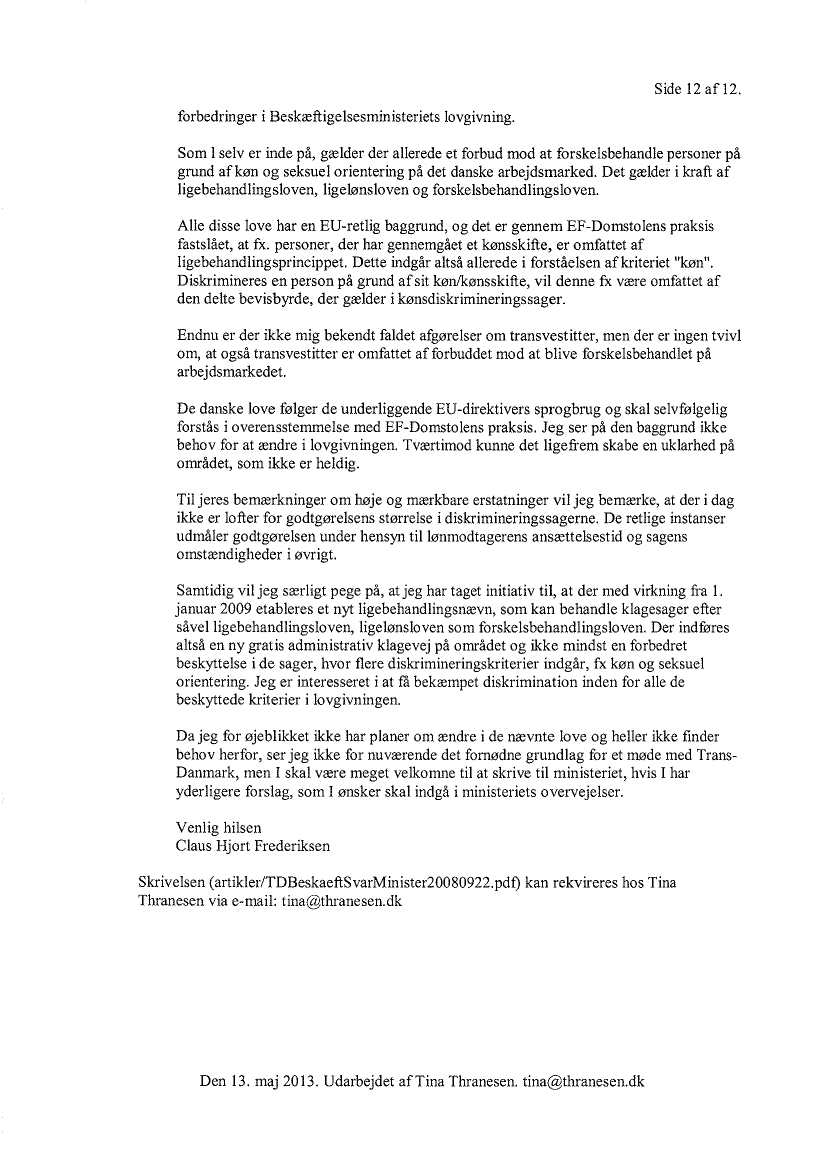 Side 12 af 12.

forbedringer i Beskæftigelsesministeriets lovgivning.

Som I selv er inde på, gælder der allerede et forbud mod at forskelsbehandle personer på grund af køn og seksuel orientering på det danske arbejdsmarked. Det gælder i kraft af ligebehandlingsloven, ligelønsloven og forskelsbehandlingsloven.

Alle disse love har en EU-retlig baggrund, og det er gennem EF-Domstolens praksis fastslået, at fx. personer, der har gennemgået et kønsskifte, er omfattet af ligebehandlingsprincippet. Dette indgår altså allerede i forståelsen af kriteriet "køn". Diskrimineres en person på grund af sit køn/kønsskifte, vil denne fx være omfattet af den delte bevisbyrde, der gælder i kønsdiskrimineringssager.

Endnu er der ikke mig bekendt faldet afgørelser om transvestitter, men der er ingen tvivl om, at også transvestitter er omfattet af forbuddet mod at blive forskelsbehandlet på arbejdsmarkedet.

De danske love følger de underliggende EU-direktivers sprogbrug og skal selvfølgelig forstås i overensstemmelse med EF-Domstolens praksis. Jeg ser på den baggrund ikke behov for at ændre i lovgivningen. Tværtimod kunne det ligefrem skabe en uklarhed på området, som ikke er heldig.

Til jeres bemærkninger om høje og mærkbare erstatninger vil jeg bemærke, at der i dag ikke er lofter for godtgørelsens størrelse i diskrimineringssagerne. De retlige instanser udmåler godtgørelsen under hensyn til lønmodtagerens ansættelsestid og sagens omstændigheder i øvrigt.

Samtidig vil jeg særligt pege på, at jeg har taget initiativ til, at der med virkning fra 1. januar 2009 etableres et nyt ligebehandlingsnævn, som kan behandle klagesager efter såvel ligebehandlingsloven, ligelønsloven som forskelsbehandlingsloven. Der indføres altså en ny gratis administrativ klagevej på området og ikke mindst en forbedret beskyttelse i de sager, hvor flere diskrimineringskriterier indgår, fx køn og seksuel orientering. Jeg er interesseret i at få bekæmpet diskrimination inden for alle de beskyttede kriterier i lovgivningen.

Da jeg for øjeblikket ikke har planer om ændre i de nævnte love og heller ikke finder behov herfor, ser jeg ikke for nuværende det fornødne grundlag for et møde med Trans-Danmark, men I skal være meget velkomne til at skrive til ministeriet, hvis I har yderligere forslag, som I ønsker skal indgå i ministeriets overvejelser.

Venlig hilsen
Claus Hjort Frederiksen

Skrivelsen (artikler/TDBeskaeftSvarMinister20080922.pdf) kan rekvireres hos Tina Thranesen via e-mail: tina@thranesen.dk

Den 13. maj 2013. Udarbejdet af Tina Thranesen. tina@thranesen.dk